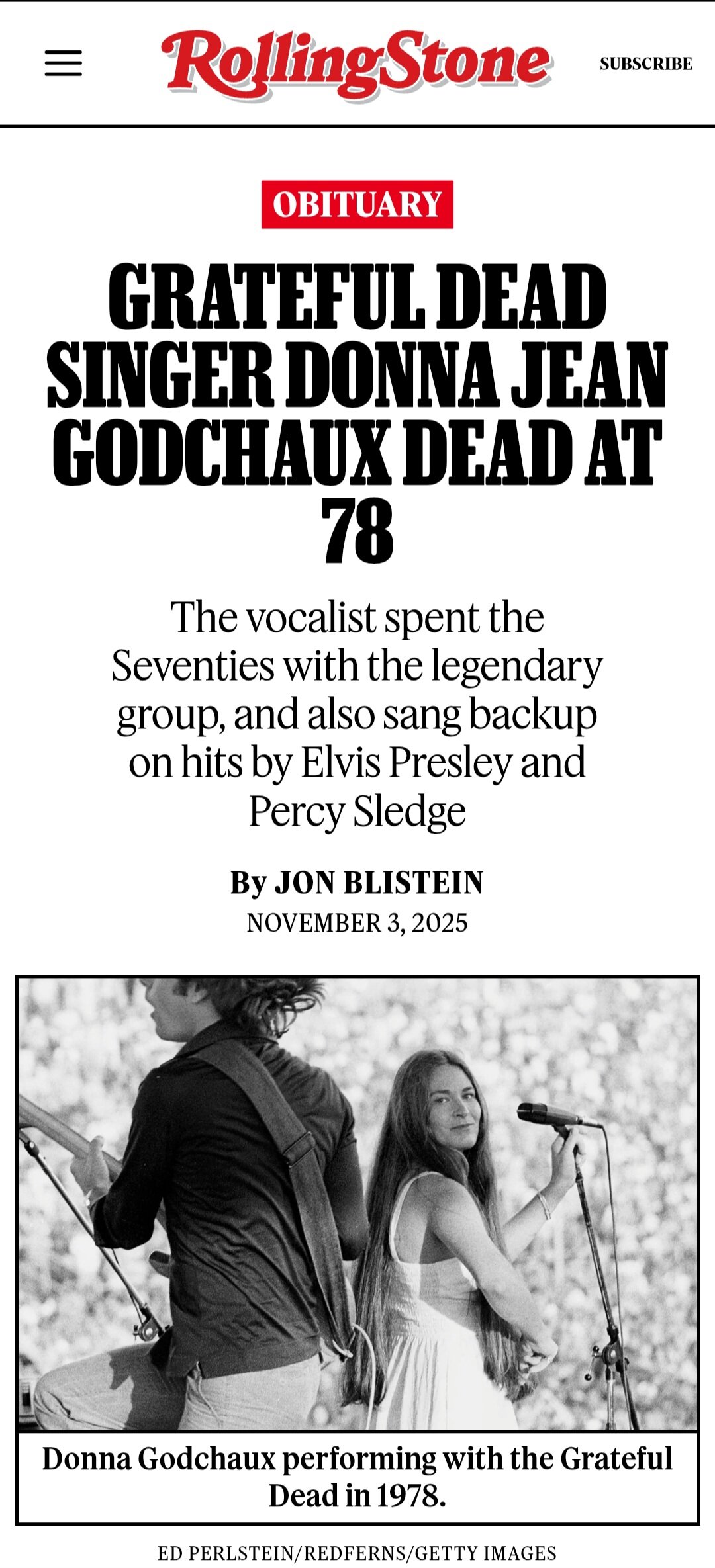 RollingStone

SUBSCRIBE

OBITUARY

GRATEFUL DEAD SINGER DONNA JEAN GODCHAUX DEAD AT 78

The vocalist spent the Seventies with the legendary group, and also sang backup on hits by Elvis Presley and Percy Sledge

By JON BLISTEIN
NOVEMBER 3, 2025

Donna Godchaux performing with the Grateful Dead in 1978.

ED PERLSTEIN/REDFERNS/GETTY IMAGES